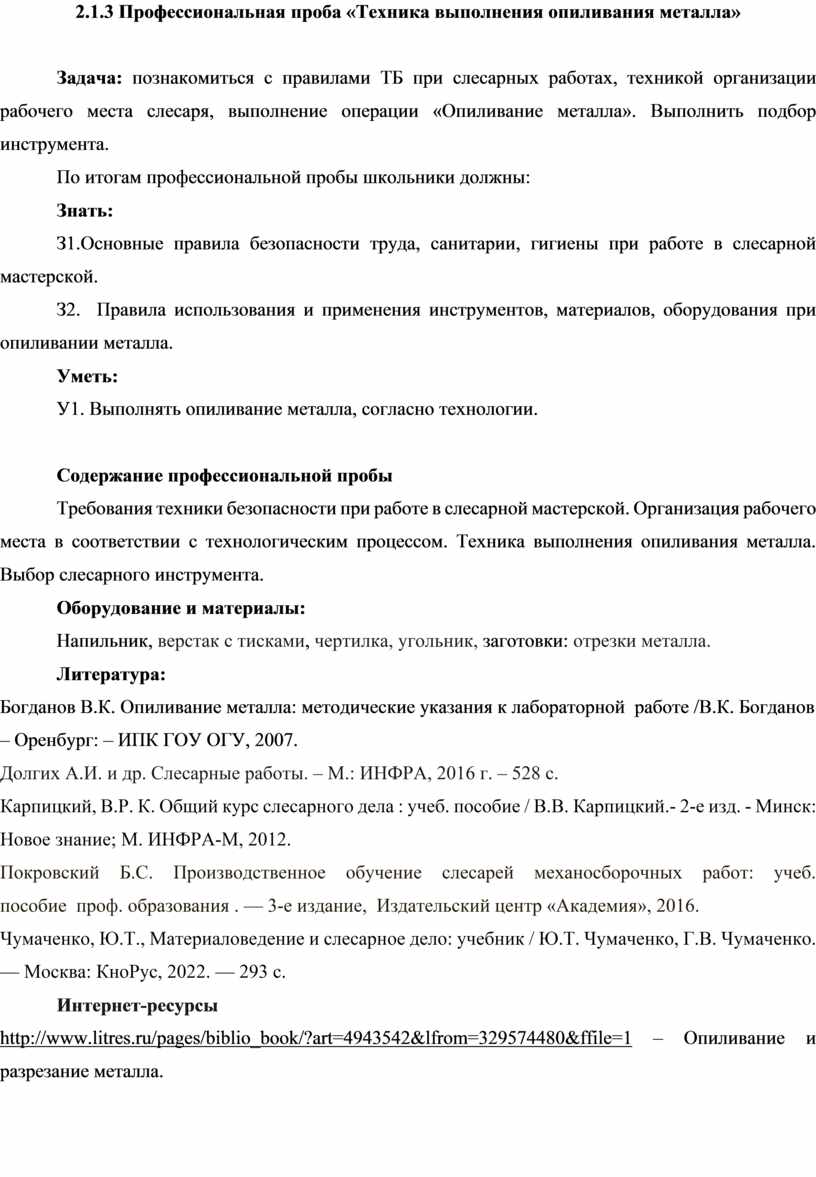 2.1.3 Профессиональная проба «Техника выполнения опиливания металла»

Задача: познакомиться с правилами ТБ при слесарных работах, техникой организации рабочего места слесаря, выполнение операции «Опиливание металла». Выполнить подбор инструмента.

По итогам профессиональной пробы школьники должны:

Знать:

З1.Основные правила безопасности труда, санитарии, гигиены при работе в слесарной мастерской.

З2. Правила использования и применения инструментов, материалов, оборудования при опиливании металла.

Уметь:

У1. Выполнять опиливание металла, согласно технологии.

Содержание профессиональной пробы

Требования техники безопасности при работе в слесарной мастерской. Организация рабочего места в соответствии с технологическим процессом. Техника выполнения опиливания металла. Выбор слесарного инструмента.

Оборудование и материалы:

Напильник, верстак с тисками, чертилка, угольник, заготовки: отрезки металла.

Литература:

Богданов В.К. Опиливание металла: методические указания к лабораторной работе /В.К. Богданов – Оренбург: – ИПК ГОУ ОГУ, 2007.

Долгих А.И. и др. Слесарные работы. – М.: ИНФРА, 2016 г. – 528 с.

Карпицкий, В.Р. К. Общий курс слесарного дела : учеб. пособие / В.В. Карпицкий.- 2-е изд. - Минск: Новое знание; М. ИНФРА-М, 2012.

Покровский Б.С. Производственное обучение слесарей механосборочных работ: учеб. пособие проф. образования . — 3-е издание, Издательский центр «Академия», 2016.

Чумаченко, Ю.Т., Материаловедение и слесарное дело: учебник / Ю.Т. Чумаченко, Г.В. Чумаченко. — Москва: КноРус, 2022. — 293 с.

Интернет-ресурсы

http://www.litres.ru/pages/biblio_book/?art=4943542&lfrom=329574480&ffile=1 – Опиливание и разрезание металла.